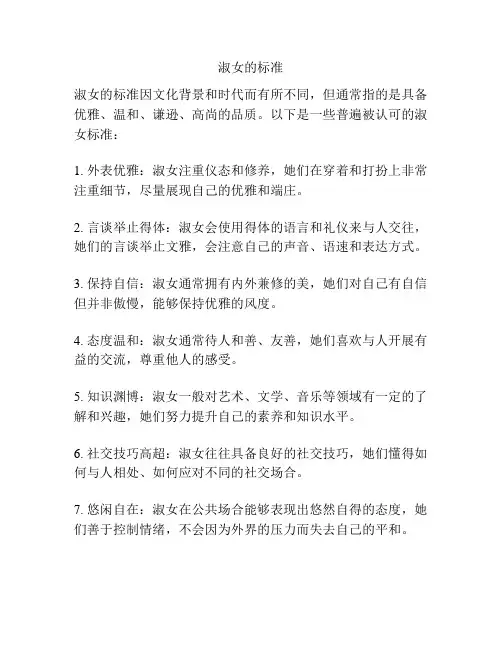 淑女的标准

淑女的标准因文化背景和时代而有所不同，但通常指的是具备优雅、温和、谦逊、高尚的品质。以下是一些普遍被认可的淑女标准：

1. 外表优雅：淑女注重仪态和修养，她们在穿着和打扮上非常注重细节，尽量展现自己的优雅和端庄。

2. 言谈举止得体：淑女会使用得体的语言和礼仪来与人交往，她们的言谈举止文雅，会注意自己的声音、语速和表达方式。

3. 保持自信：淑女通常拥有内外兼修的美，她们对自己有自信但并非傲慢，能够保持优雅的风度。

4. 态度温和：淑女通常待人和善、友善，她们喜欢与人开展有益的交流，尊重他人的感受。

5. 知识渊博：淑女一般对艺术、文学、音乐等领域有一定的了解和兴趣，她们努力提升自己的素养和知识水平。

6. 社交技巧高超：淑女往往具备良好的社交技巧，她们懂得如何与人相处、如何应对不同的社交场合。

7. 悠闲自在：淑女在公共场合能够表现出悠然自得的态度，她们善于控制情绪，不会因为外界的压力而失去自己的平和。